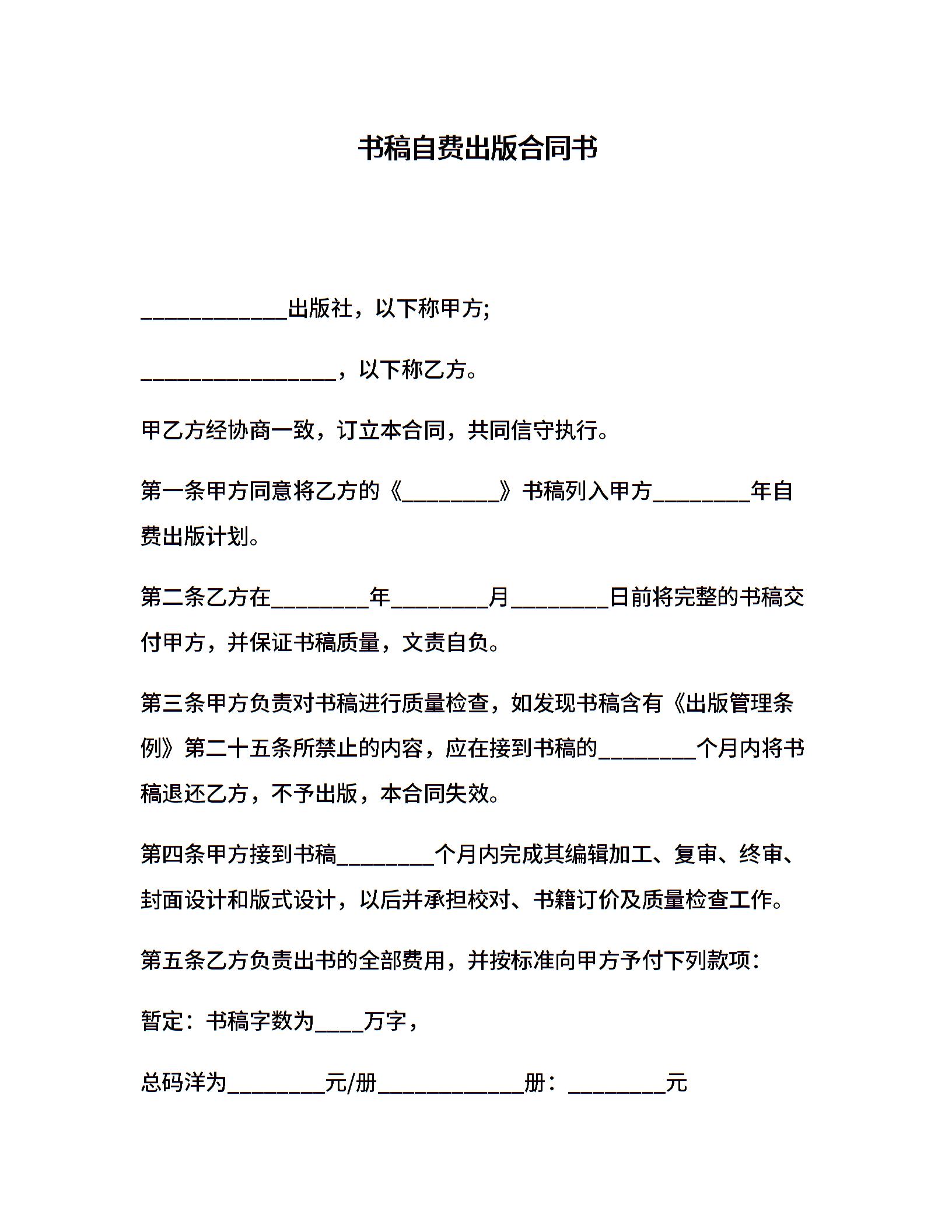 书稿自费出版合同书

____________出版社，以下称甲方;

________________，以下称乙方。

甲乙方经协商一致，订立本合同，共同信守执行。

第一条甲方同意将乙方的《________》书稿列入甲方________年自费出版计划。

第二条乙方在________年________月________日前将完整的书稿交付甲方，并保证书稿质量，文责自负。

第三条甲方负责对书稿进行质量检查，如发现书稿含有《出版管理条例》第二十五条所禁止的内容，应在接到书稿的________个月内将书稿退还乙方，不予出版，本合同失效。

第四条甲方接到书稿________个月内完成其编辑加工、复审、终审、封面设计和版式设计，以后并承担校对、书籍订价及质量检查工作。

第五条乙方负责出书的全部费用，并按标准向甲方予付下列款项：

暂定：书稿字数为____万字，

总码洋为________元/册____________册：________元